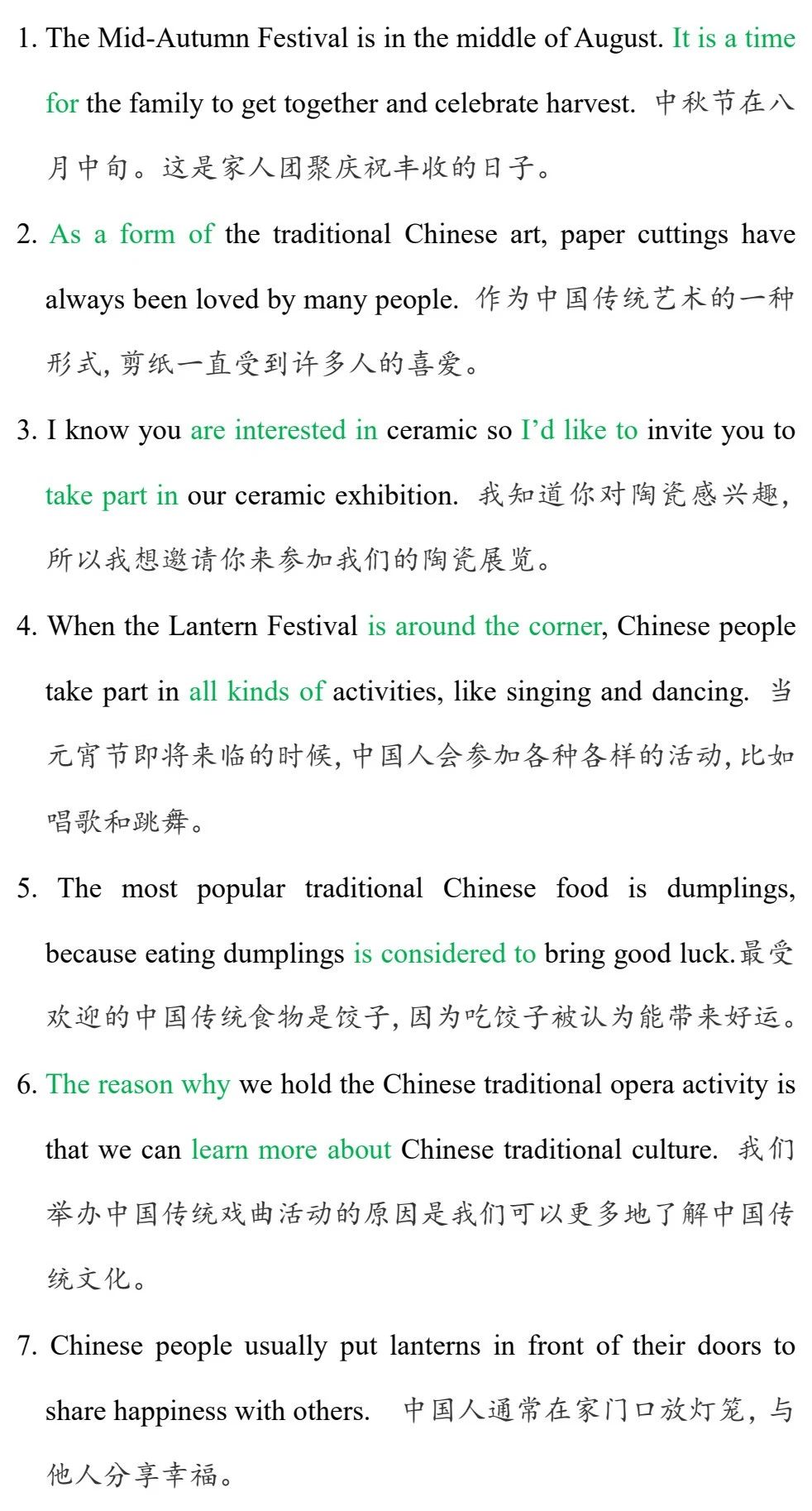 1. The Mid-Autumn Festival is in the middle of August. It is a time for the family to get together and celebrate harvest. 中秋节在八月中旬。这是家人团聚庆祝丰收的日子。

2. As a form of the traditional Chinese art, paper cuttings have always been loved by many people. 作为中国传统艺术的一种形式, 剪纸一直受到许多人的喜爱。

3. I know you are interested in ceramic so I'd like to invite you to take part in our ceramic exhibition. 我知道你对陶瓷感兴趣, 所以我想邀请你来参加我们的陶瓷展览。

4. When the Lantern Festival is around the corner, Chinese people take part in all kinds of activities, like singing and dancing. 当元宵节即将来临的时候, 中国人会参加各种各样的活动, 比如唱歌和跳舞。

5. The most popular traditional Chinese food is dumplings, because eating dumplings is considered to bring good luck. 最受欢迎的中国传统食物是饺子, 因为吃饺子被认为能带来好运。

6. The reason why we hold the Chinese traditional opera activity is that we can learn more about Chinese traditional culture. 我们举办中国传统戏曲活动的原因是我们可以更多地了解中国传统文化。

7. Chinese people usually put lanterns in front of their doors to share happiness with others. 中国人通常在家门口放灯笼, 与他人分享幸福。